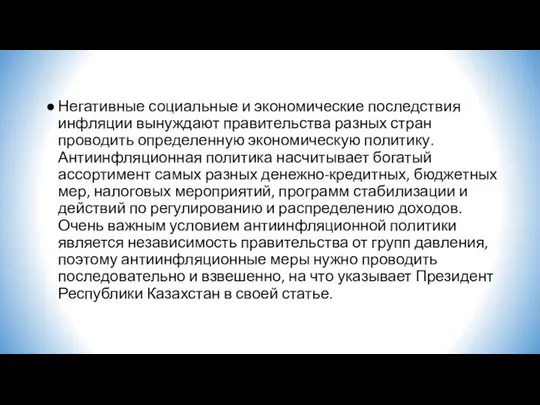 ● Негативные социальные и экономические последствия инфляции вынуждают правительства разных стран проводить определенную экономическую политику. Антиинфляционная политика насчитывает богатый ассортимент самых разных денежно-кредитных, бюджетных мер, налоговых мероприятий, программ стабилизации и действий по регулированию и распределению доходов. Очень важным условием антиинфляционной политики является независимость правительства от групп давления, поэтому антиинфляционные меры нужно проводить последовательно и взвешенно, на что указывает Президент Республики Казахстан в своей статье.